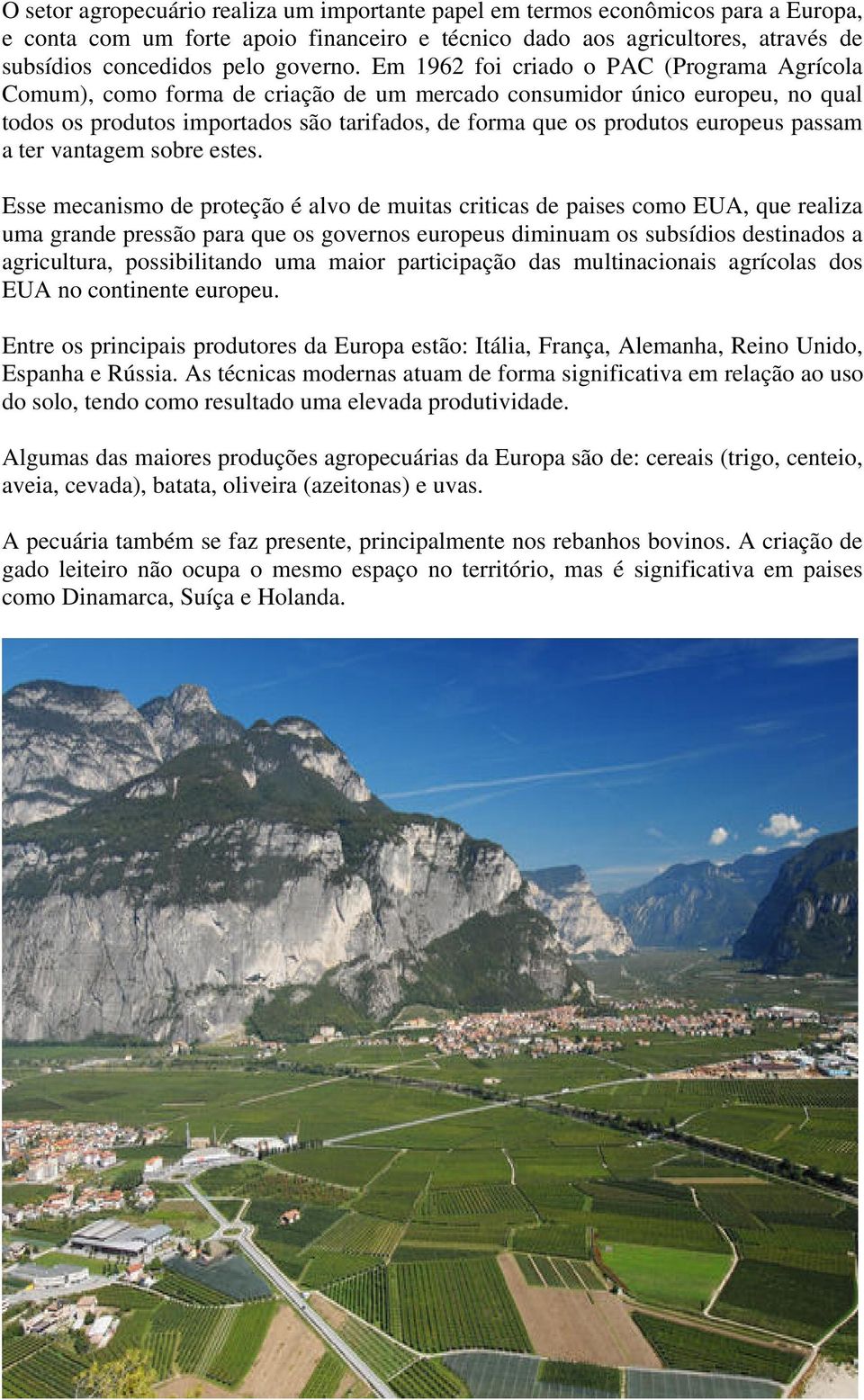 O setor agropecuário realiza um importante papel em termos econômicos para a Europa, e conta com um forte apoio financeiro e técnico dado aos agricultores, através de subsídios concedidos pelo governo. Em 1962 foi criado o PAC (Programa Agrícola Comum), como forma de criação de um mercado consumidor único europeu, no qual todos os produtos importados são tarifados, de forma que os produtos europeus passam a ter vantagem sobre estes.

Esse mecanismo de proteção é alvo de muitas criticas de paises como EUA, que realiza uma grande pressão para que os governos europeus diminuam os subsídios destinados a agricultura, possibilitando uma maior participação das multinacionais agrícolas dos EUA no continente europeu.

Entre os principais produtores da Europa estão: Itália, França, Alemanha, Reino Unido, Espanha e Rússia. As técnicas modernas atuam de forma significativa em relação ao uso do solo, tendo como resultado uma elevada produtividade.

Algumas das maiores produções agropecuárias da Europa são de: cereais (trigo, centeio, aveia, cevada), batata, oliveira (azeitonas) e uvas.

A pecuária também se faz presente, principalmente nos rebanhos bovinos. A criação de gado leiteiro não ocupa o mesmo espaço no território, mas é significativa em paises como Dinamarca, Suíça e Holanda.